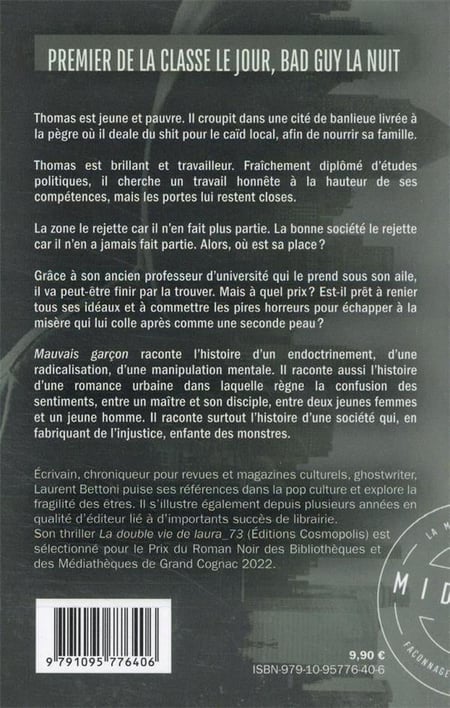 PREMIER DE LA CLASSE LE JOUR, BAD GUY LA NUIT

Thomas est jeune et pauvre. Il croupit dans une cité de banlieue livrée à la pègre où il deale du shit pour le caïd local, afin de nourrir sa famille.

Thomas est brillant et travailleur. Fraîchement diplômé d'études politiques, il cherche un travail honnête à la hauteur de ses compétences, mais les portes lui restent closes.

La zone le rejette car il n'en fait plus partie. La bonne société le rejette car il n'en a jamais fait partie. Alors, où est sa place ?

Grâce à son ancien professeur d'université qui le prend sous son aile, il va peut-être finir par la trouver. Mais à quel prix ? Est-il prêt à renier tous ses idéaux et à commettre les pires horreurs pour échapper à la misère qui lui colle après comme une seconde peau ?

Mauvais garçon raconte l'histoire d'un endoctrinement, d'une radicalisation, d'une manipulation mentale. Il raconte aussi l'histoire d'une romance urbaine dans laquelle règne la confusion des sentiments, entre un maître et son disciple, entre deux jeunes femmes et un jeune homme. Il raconte surtout l'histoire d'une société qui, en fabriquant de l'injustice, enfante des monstres.

Écrivain, chroniqueur pour revues et magazines culturels, ghostwriter, Laurent Bettoni puise ses références dans la pop culture et explore la fragilité des êtres. Il s'illustre également depuis plusieurs années en qualité d'éditeur lié à d'importants succès de librairie.
Son thriller La double vie de laura_73 (Éditions Cosmopolis) est sélectionné pour le Prix du Roman Noir des Bibliothèques et des Médiathèques de Grand Cognac 2022.

LA M
MID
FAÇONNAGE

9 791095 776406

9,90 €
ISBN-979-10-95776-40-6